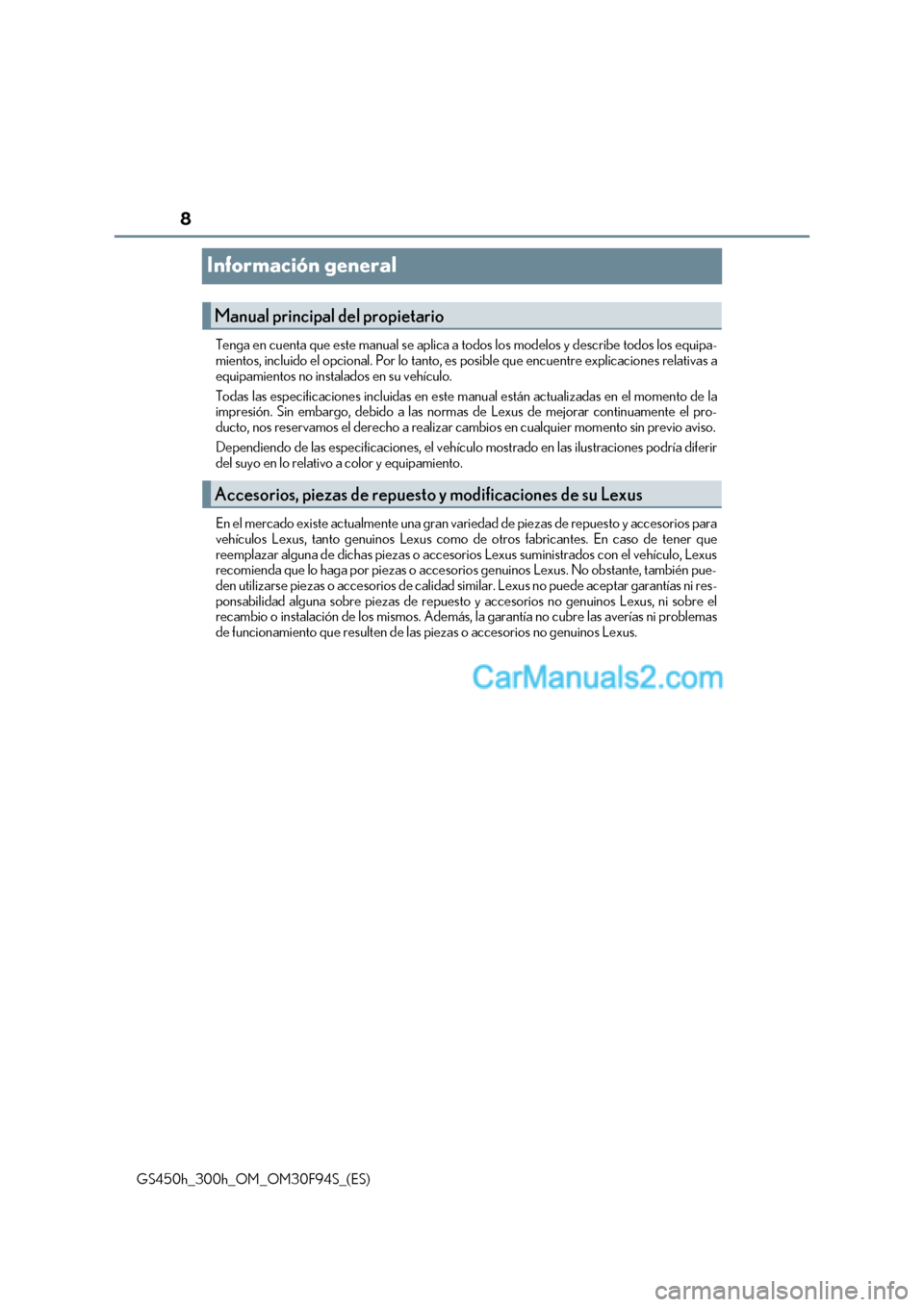 8

Información general

Manual principal del propietario

Tenga en cuenta que este manual se aplica a todos los modelos y describe todos los equipamientos, incluido el opcional. Por lo tanto, es posible que encuentre explicaciones relativas a equipamientos no instalados en su vehículo.

Todas las especificaciones incluidas en este manual están actualizadas en el momento de la impresión. Sin embargo, debido a las normas de Lexus de mejorar continuamente el producto, nos reservamos el derecho a realizar cambios en cualquier momento sin previo aviso.

Dependiendo de las especificaciones, el vehículo mostrado en las ilustraciones podría diferir del suyo en lo relativo a color y equipamiento.

Accesorios, piezas de repuesto y modificaciones de su Lexus

En el mercado existe actualmente una gran variedad de piezas de repuesto y accesorios para vehículos Lexus, tanto genuinos Lexus como de otros fabricantes. En caso de tener que reemplazar alguna de dichas piezas o accesorios Lexus suministrados con el vehículo, Lexus recomienda que lo haga por piezas o accesorios genuinos Lexus. No obstante, también pueden utilizarse piezas o accesorios de calidad similar. Lexus no puede aceptar garantías ni responsabilidad alguna sobre piezas de repuesto y accesorios no genuinos Lexus, ni sobre el recambio o instalación de los mismos. Además, la garantía no cubre las averías ni problemas de funcionamiento que resulten de las piezas o accesorios no genuinos Lexus.

CarManuals2.com

GS450h_300h_OM_OM30F94S_(ES)

carmanualsonline.info